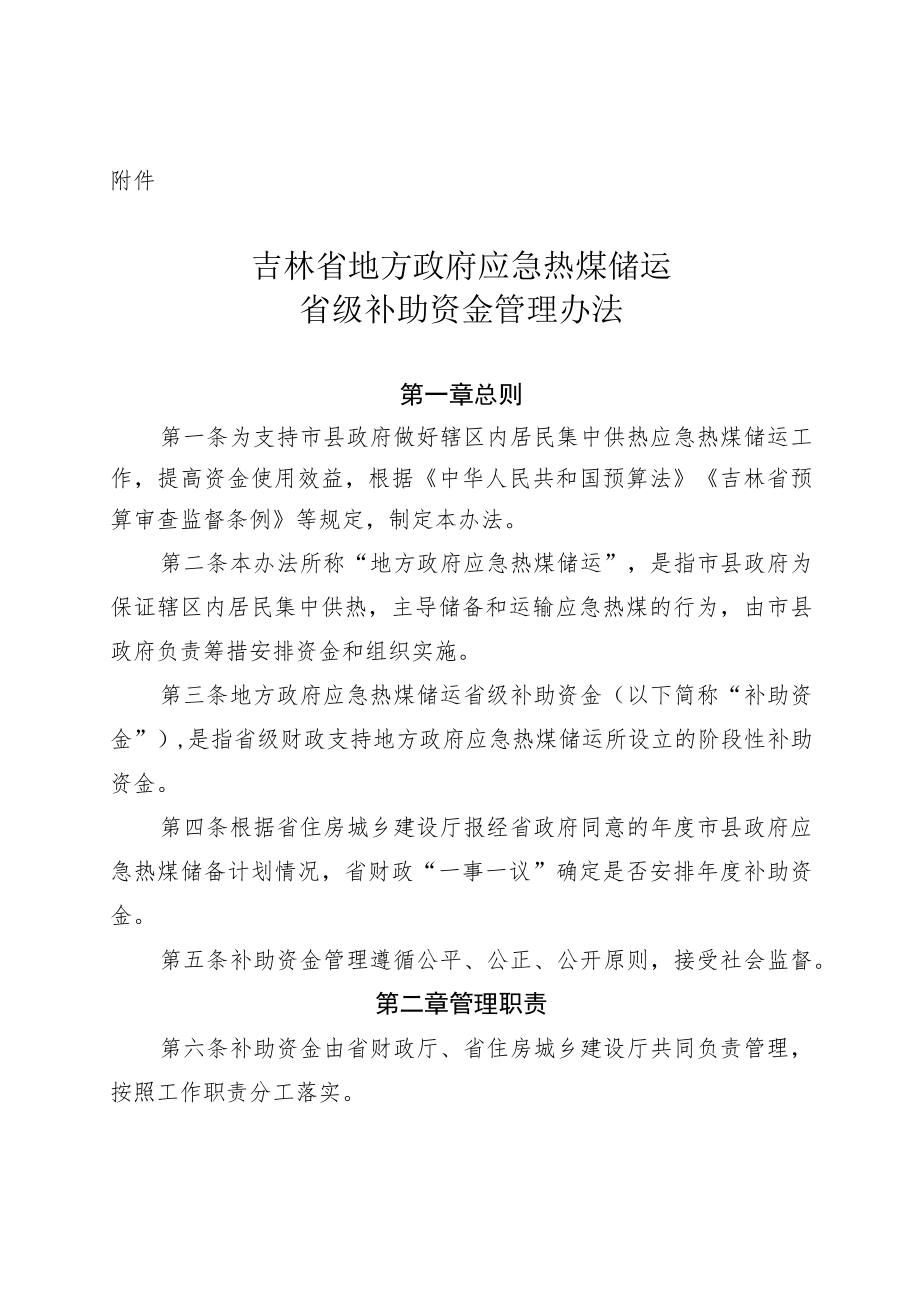 附件

吉林省地方政府应急热煤储运
省级补助资金管理办法

第一章总则

第一条为支持市县政府做好辖区内居民集中供热应急热煤储运工作，提高资金使用效益，根据《中华人民共和国预算法》《吉林省预算审查监督条例》等规定，制定本办法。

第二条本办法所称“地方政府应急热煤储运”，是指市县政府为保证辖区内居民集中供热，主导储备和运输应急热煤的行为，由市县政府负责筹措安排资金和组织实施。

第三条地方政府应急热煤储运省级补助资金（以下简称“补助资金”），是指省级财政支持地方政府应急热煤储运所设立的阶段性补助资金。

第四条根据省住房城乡建设厅报经省政府同意的年度市县政府应急热煤储备计划情况，省财政“一事一议”确定是否安排年度补助资金。

第五条补助资金管理遵循公平、公正、公开原则，接受社会监督。

第二章管理职责

第六条补助资金由省财政厅、省住房城乡建设厅共同负责管理，按照工作职责分工落实。